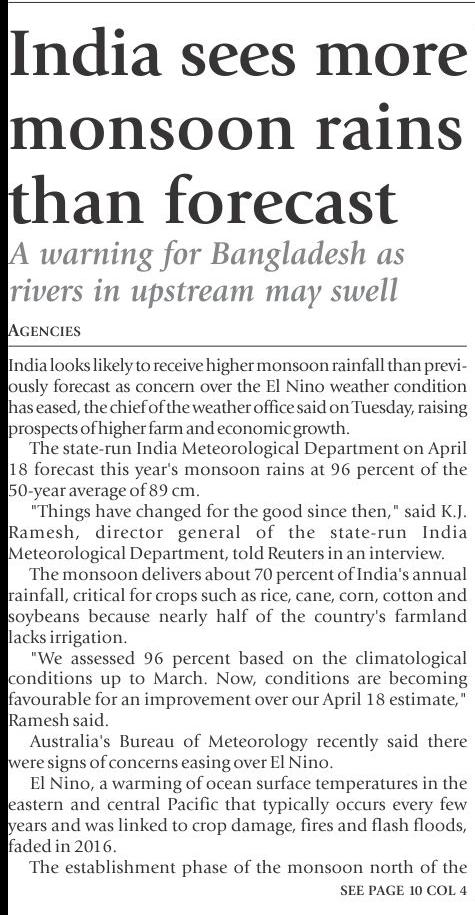 India sees more monsoon rains than forecast

A warning for Bangladesh as rivers in upstream may swell

AGENCIES

India looks likely to receive higher monsoon rainfall than previously forecast as concern over the El Nino weather condition has eased, the chief of the weather office said on Tuesday, raising prospects of higher farm and economic growth.

The state-run India Meteorological Department on April 18 forecast this year's monsoon rains at 96 percent of the 50-year average of 89 cm.

"Things have changed for the good since then," said K.J. Ramesh, director general of the state-run India Meteorological Department, told Reuters in an interview.

The monsoon delivers about 70 percent of India's annual rainfall, critical for crops such as rice, cane, corn, cotton and soybeans because nearly half of the country's farmland lacks irrigation.

"We assessed 96 percent based on the climatological conditions up to March. Now, conditions are becoming favourable for an improvement over our April 18 estimate," Ramesh said.

Australia's Bureau of Meteorology recently said there were signs of concerns easing over El Nino.

El Nino, a warming of ocean surface temperatures in the eastern and central Pacific that typically occurs every few years and was linked to crop damage, fires and flash floods, faded in 2016.

The establishment phase of the monsoon north of the

SEE PAGE 10 COL 4